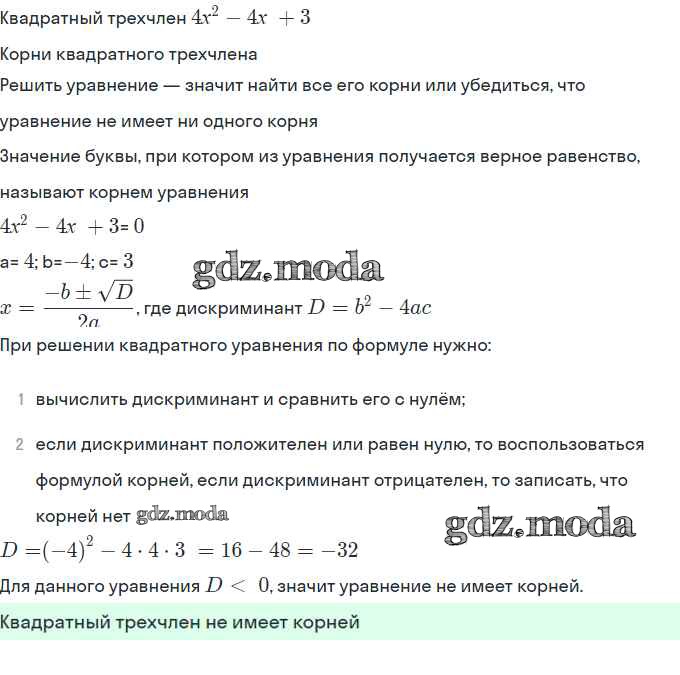 Квадратный трехчлен $4x^2 - 4x + 3$

Корни квадратного трехчлена

Решить уравнение — значит найти все его корни или убедиться, что уравнение не имеет ни одного корня

Значение буквы, при котором из уравнения получается верное равенство, называют корнем уравнения

$4x^2 - 4x + 3 = 0$

a= $4$; b=$-4$; c= $3$

gdz.moda

$x = \frac{-b \pm \sqrt{D}}{2a}$, где дискриминант $D = b^2 - 4ac$

При решении квадратного уравнения по формуле нужно:

1 вычислить дискриминант и сравнить его с нулём;

2 если дискриминант положителен или равен нулю, то воспользоваться формулой корней, если дискриминант отрицателен, то записать, что корней нет gdz.moda

gdz.moda

$D = (-4)^2 - 4 \cdot 4 \cdot 3 = 16 - 48 = -32$

Для данного уравнения $D < 0$, значит уравнение не имеет корней.

Квадратный трехчлен не имеет корней